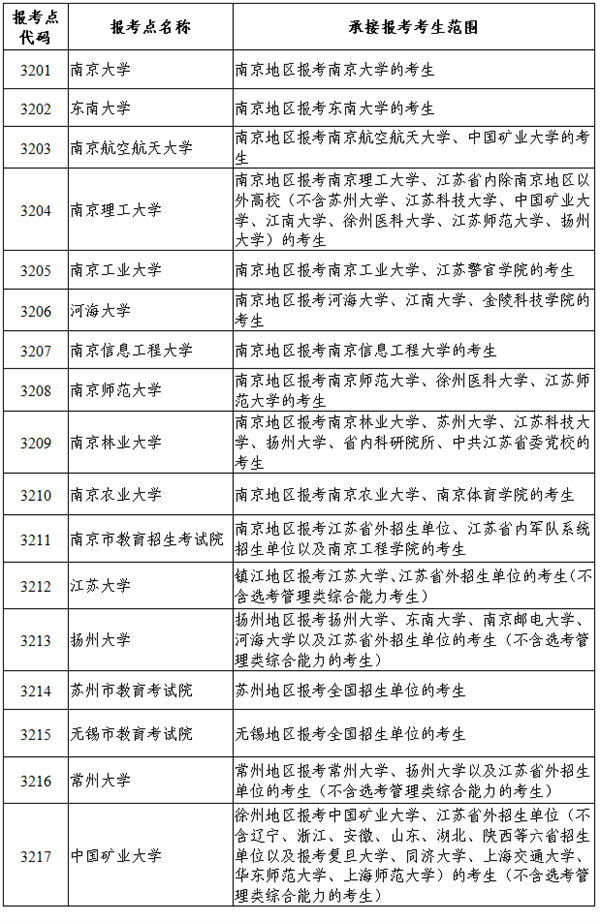 | 报考点代码 | 报考点名称 | 承接报考考生范围 |
|---|---|---|
| 3201 | 南京大学 | 南京地区报考南京大学的考生 |
| 3202 | 东南大学 | 南京地区报考东南大学的考生 |
| 3203 | 南京航空航天大学 | 南京地区报考南京航空航天大学、中国矿业大学的考生 |
| 3204 | 南京理工大学 | 南京地区报考南京理工大学、江苏省内除南京地区以外高校（不含苏州大学、江苏科技大学、中国矿业大学、江南大学、徐州医科大学、江苏师范大学、扬州大学）的考生 |
| 3205 | 南京工业大学 | 南京地区报考南京工业大学、江苏警官学院的考生 |
| 3206 | 河海大学 | 南京地区报考河海大学、江南大学、金陵科技学院的考生 |
| 3207 | 南京信息工程大学 | 南京地区报考南京信息工程大学的考生 |
| 3208 | 南京师范大学 | 南京地区报考南京师范大学、徐州医科大学、江苏师范大学的考生 |
| 3209 | 南京林业大学 | 南京地区报考南京林业大学、苏州大学、江苏科技大学、扬州大学、省内科研院所、中共江苏省委党校的考生 |
| 3210 | 南京农业大学 | 南京地区报考南京农业大学、南京体育学院的考生 |
| 3211 | 南京市教育招生考试院 | 南京地区报考江苏省外招生单位、江苏省内军队系统招生单位以及南京工程学院的考生 |
| 3212 | 江苏大学 | 镇江地区报考江苏大学、江苏省外招生单位的考生（不含选考管理类综合能力考生） |
| 3213 | 扬州大学 | 扬州地区报考扬州大学、东南大学、南京邮电大学、河海大学以及江苏省外招生单位的考生（不含选考管理类综合能力的考生） |
| 3214 | 苏州市教育考试院 | 苏州地区报考全国招生单位的考生 |
| 3215 | 无锡市教育考试院 | 无锡地区报考全国招生单位的考生 |
| 3216 | 常州大学 | 常州地区报考常州大学、扬州大学以及江苏省外招生单位的考生（不含选考管理类综合能力的考生） |
| 3217 | 中国矿业大学 | 徐州地区报考中国矿业大学、江苏省外招生单位（不含辽宁、浙江、安徽、山东、湖北、陕西等六省招生单位以及报考复旦大学、同济大学、上海交通大学、华东师范大学、上海师范大学）的考生（不含选考管理类综合能力的考生） |